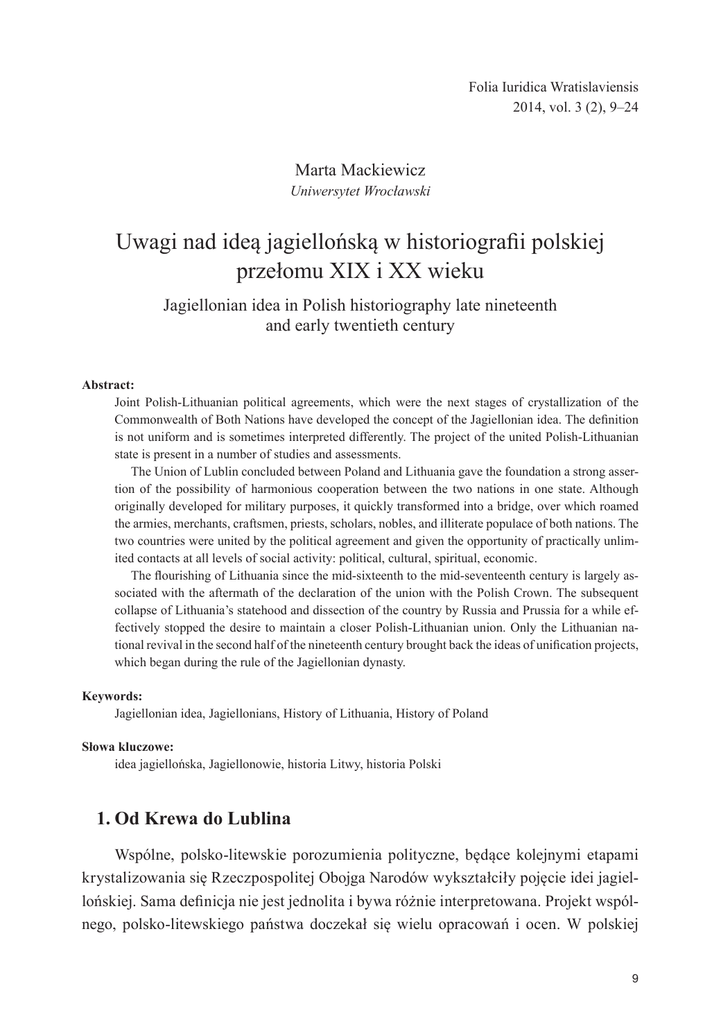 Folia Iuridica Wratislaviensis
2014, vol. 3 (2), 9–24

Marta Mackiewicz
Uniwersytet Wrocławski

Uwagi nad ideą jagiellońską w historiografii polskiej przełomu XIX i XX wieku

Jagiellonian idea in Polish historiography late nineteenth and early twentieth century

Abstract:
Joint Polish-Lithuanian political agreements, which were the next stages of crystallization of the Commonwealth of Both Nations have developed the concept of the Jagiellonian idea. The definition is not uniform and is sometimes interpreted differently. The project of the united Polish-Lithuanian state is present in a number of studies and assessments.

The Union of Lublin concluded between Poland and Lithuania gave the foundation a strong assertion of the possibility of harmonious cooperation between the two nations in one state. Although originally developed for military purposes, it quickly transformed into a bridge, over which roamed the armies, merchants, craftsmen, priests, scholars, nobles, and illiterate populace of both nations. The two countries were united by the political agreement and given the opportunity of practically unlimited contacts at all levels of social activity: political, cultural, spiritual, economic.

The flourishing of Lithuania since the mid-sixteenth to the mid-seventeenth century is largely associated with the aftermath of the declaration of the union with the Polish Crown. The subsequent collapse of Lithuania's statehood and dissection of the country by Russia and Prussia for a while effectively stopped the desire to maintain a closer Polish-Lithuanian union. Only the Lithuanian national revival in the second half of the nineteenth century brought back the ideas of unification projects, which began during the rule of the Jagiellonian dynasty.

Keywords:
Jagiellonian idea, Jagiellonians, History of Lithuania, History of Poland

Słowa kluczowe:
idea jagiellońska, Jagiellonowie, historia Litwy, historia Polski

1. Od Krewa do Lublina

Wspólne, polsko-litewskie porozumienia polityczne, będące kolejnymi etapami krystalizowania się Rzeczpospolitej Obojga Narodów wykształciły pojęcie idei jagiellońskiej. Sama definicja nie jest jednolita i bywa różnie interpretowana. Projekt wspólnego, polsko-litewskiego państwa doczekał się wielu opracowań i ocen. W polskiej

9